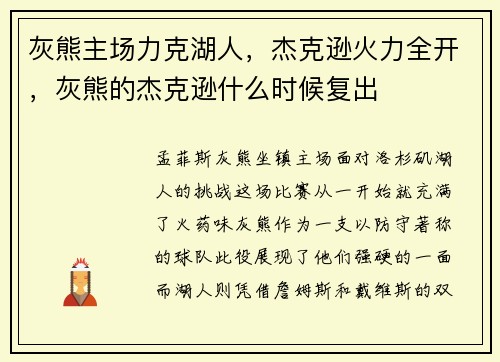 灰熊主场力克湖人，杰克逊火力全开，灰熊的杰克逊什么时候复出

孟菲斯灰熊坐镇主场面对洛杉矶湖人的挑战这场比赛从一开始就充满了火药味灰熊作为一支以防守著称的球队此役展现了他们强硬的一面而湖人则凭借詹姆斯和戴维斯的双